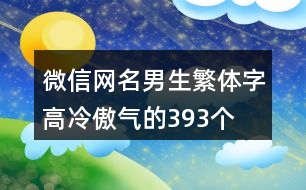 微信网名男生繁体字高冷傲气的393个